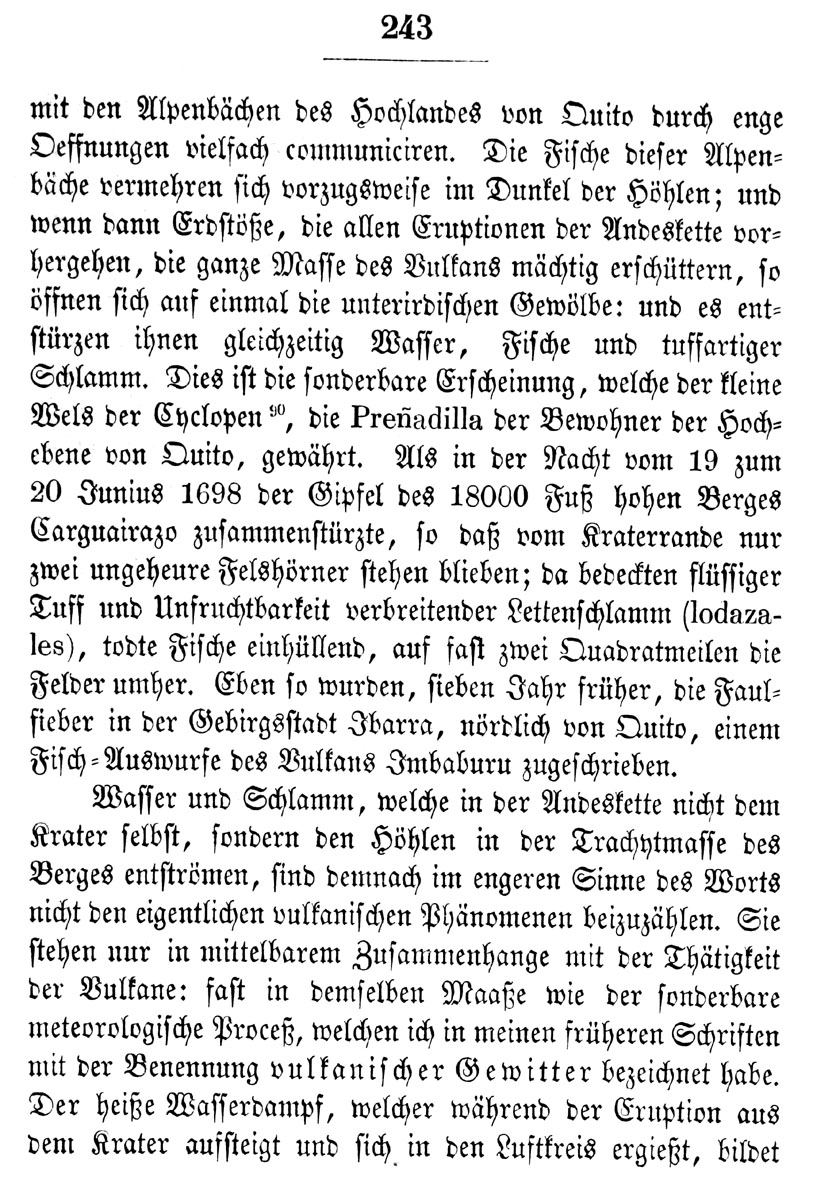 243

mit den Alpenbächen des Hochlandes von Quito durch enge Oeffnungen vielfach communiciren. Die Fische dieser Alpenbäche vermehren sich vorzugsweise im Dunkel der Höhlen; und wenn dann Erdstöße, die allen Eruptionen der Andeskette vorhergehen, die ganze Masse des Vulkans mächtig erschüttern, so öffnen sich auf einmal die unterirdischen Gewölbe: und es entstürzen ihnen gleichzeitig Wasser, Fische und tuffartiger Schlamm. Dies ist die sonderbare Erscheinung, welche der kleine Wels der Cyclopen$^{90}$, die Preñadilla der Bewohner der Hochebene von Quito, gewährt. Als in der Nacht vom 19 zum 20 Junius 1698 der Gipfel des 18000 Fuß hohen Berges Carguairazo zusammenstürzte, so daß vom Kraterrande nur zwei ungeheure Felshörner stehen blieben; da bedeckten flüssiger Tuff und Unfruchtbarkeit verbreitender Lettenschlamm (lodazales), todte Fische einhüllend, auf fast zwei Quadratmeilen die Felder umher. Eben so wurden, sieben Jahr früher, die Faulfieber in der Gebirgsstadt Ibarra, nördlich von Quito, einem Fisch-Auswurfe des Vulkans Imbaburu zugeschrieben.

Wasser und Schlamm, welche in der Andeskette nicht dem Krater selbst, sondern den Höhlen in der Trachytmasse des Berges entströmen, sind demnach im engeren Sinne des Worts nicht den eigentlichen vulkanischen Phänomenen beizuzählen. Sie stehen nur in mittelbarem Zusammenhange mit der Thätigkeit der Vulkane: fast in demselben Maaße wie der sonderbare meteorologische Proceß, welchen ich in meinen früheren Schriften mit der Benennung vulkanischer Gewitter bezeichnet habe. Der heiße Wasserdampf, welcher während der Eruption aus dem Krater aufsteigt und sich in den Luftkreis ergießt, bildet